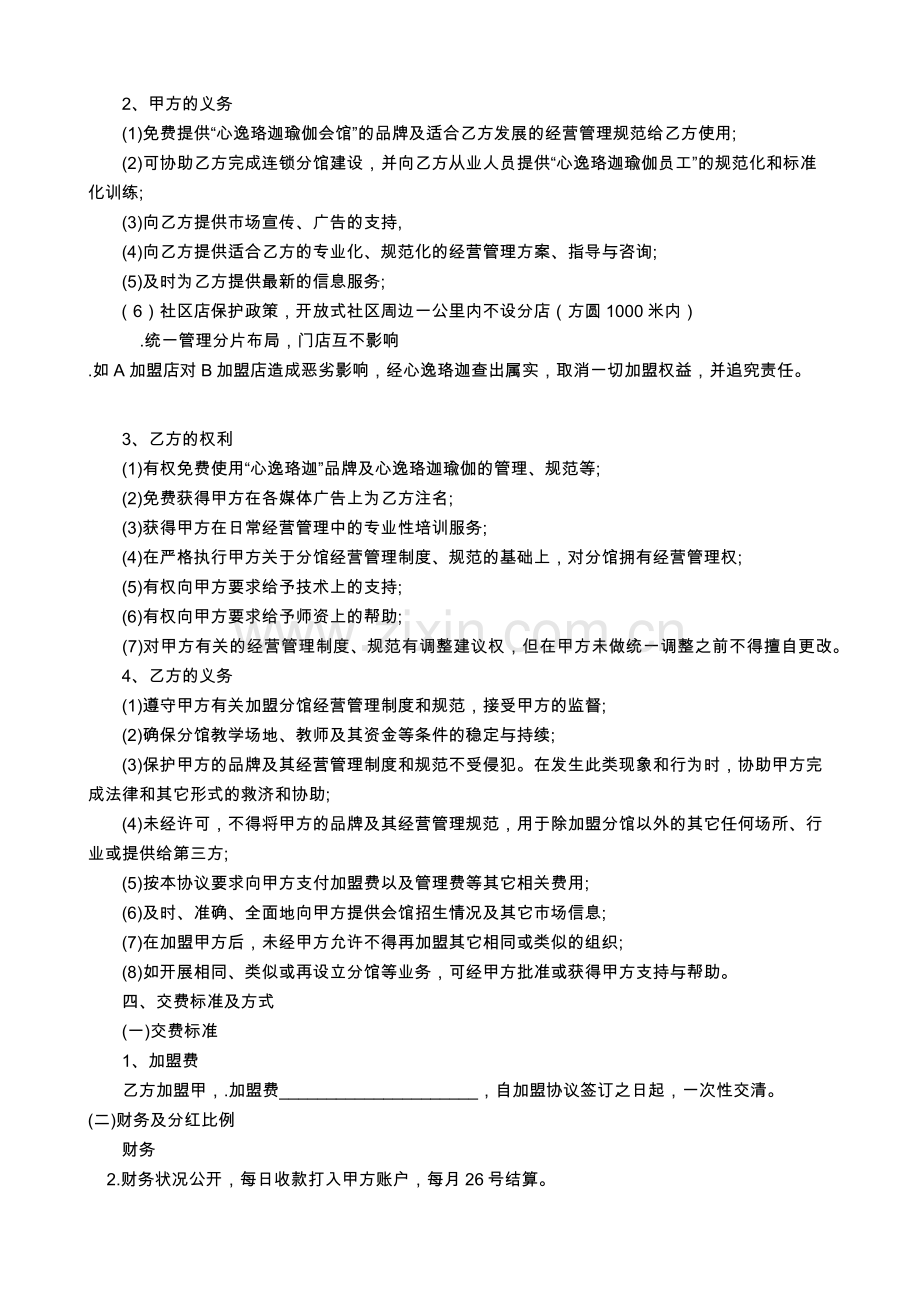 2、甲方的义务

(1)免费提供“心逸珞迦瑜伽会馆”的品牌及适合乙方发展的经营管理规范给乙方使用;

(2)可协助乙方完成连锁分馆建设，并向乙方从业人员提供“心逸珞迦瑜伽员工”的规范化和标准化训练;

(3)向乙方提供市场宣传、广告的支持,

(4)向乙方提供适合乙方的专业化、规范化的经营管理方案、指导与咨询;

(5)及时为乙方提供最新的信息服务;

(6)社区店保护政策，开放式社区周边一公里内不设分店(方圆1000米内)

.统一管理分片布局，门店互不影响

.如A加盟店对B加盟店造成恶劣影响，经心逸珞迦查出属实，取消一切加盟权益，并追究责任。

3、乙方的权利

(1)有权免费使用“心逸珞迦”品牌及心逸珞迦瑜伽的管理、规范等;

(2)免费获得甲方在各媒体广告上为乙方注名;

(3)获得甲方在日常经营管理中的专业性培训服务;

(4)在严格执行甲方关于分馆经营管理制度、规范的基础上，对分馆拥有经营管理权;

(5)有权向甲方要求给予技术上的支持;

(6)有权向甲方要求给予师资上的帮助;

(7)对甲方有关的经营管理制度、规范有调整建议权，但在甲方未做统一调整之前不得擅自更改。

4、乙方的义务

(1)遵守甲方有关加盟分馆经营管理制度和规范，接受甲方的监督;

(2)确保分馆教学场地、教师及其资金等条件的稳定与持续;

(3)保护甲方的品牌及其经营管理制度和规范不受侵犯。在发生此类现象和行为时，协助甲方完成法律和其它形式的救济和协助;

(4)未经许可，不得将甲方的品牌及其经营管理规范，用于除加盟分馆以外的其它任何场所、行业或提供给第三方;

(5)按本协议要求向甲方支付加盟费以及管理费等其它相关费用;

(6)及时、准确、全面地向甲方提供会馆招生情况及其它市场信息;

(7)在加盟甲方后，未经甲方允许不得再加盟其它相同或类似的组织;

(8)如开展相同、类似或再设立分馆等业务，可经甲方批准或获得甲方支持与帮助。

四、交费标准及方式

(一)交费标准

1、加盟费

乙方加盟甲，.加盟费____，自加盟协议签订之日起，一次性交清。

(二)财务及分红比例

财务

2.财务状况公开，每日收款打入甲方账户，每月26号结算。

www.zixin.com.cn